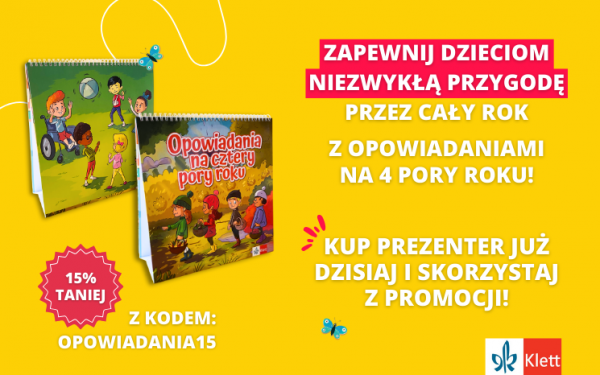 Opowiadania na cztery pory roku

15% TANIEJ

Z KODEM: OPOWIADANIA15

ZAPEWNIJ DZIECIOM NIEZWYKŁĄ PRZYGODĘ PRZEZ CAŁY ROK

Z OPOWIADANIAMI NA 4 PORY ROKU!

KUP PREZENTER JUŻ DZISIAJ I SKORZYSTAJ Z PROMOCJI!

Klett